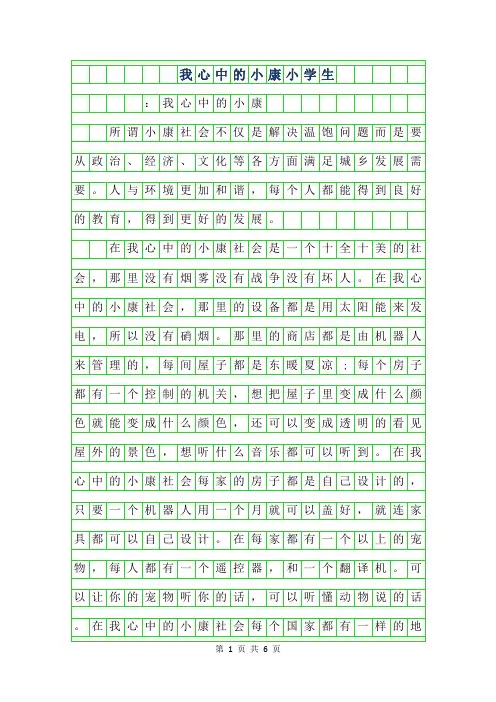 我心中的小康小学生

：我心中的小康

所谓小康社会不仅是解决温饱问题而是要从政治、经济、文化等各方面满足城乡发展需要。人与环境更加和谐，每个人都能得到良好的教育，得到更好的发展。

在我心中的小康社会是一个十全十美的社会，那里没有烟雾没有战争没有坏人。在我心中的小康社会，那里的设备都是用太阳能来发电，所以没有硝烟。那里的商店都是由机器人来管理的，每间屋子都是东暖夏凉；每个房子都有一个控制的机关，想把屋子里变成什么颜色就能变成什么颜色，还可以变成透明的看见屋外的景色，想听什么音乐都可以听到。在我心中的小康社会每家的房子都是自己设计的，只要一个机器人用一个月就可以盖好，就连家具都可以自己设计。在每家都有一个以上的宠物，每人都有一个遥控器，和一个翻译机。可以让你的宠物听你的话，可以听懂动物说的话。在我心中的小康社会每个国家都有一样的地

第 1 页 共 6 页